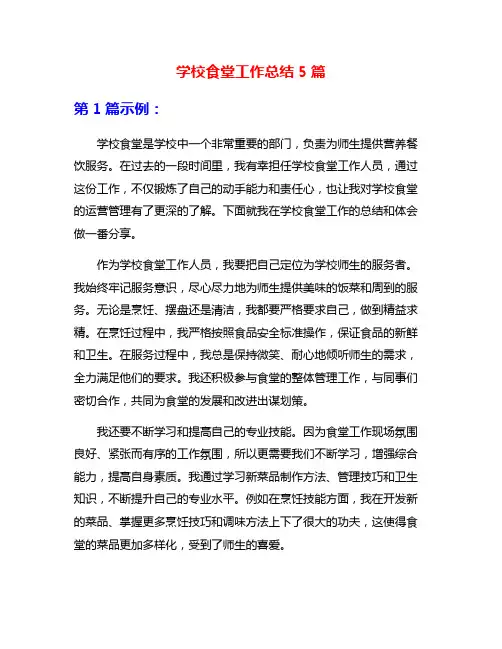 学校食堂工作总结 5 篇

第 1 篇示例：

学校食堂是学校中一个非常重要的部门，负责为师生提供营养餐饮服务。在过去的一段时间里，我有幸担任学校食堂工作人员，通过这份工作，不仅锻炼了自己的动手能力和责任心，也让我对学校食堂的运营管理有了更深的了解。下面就我在学校食堂工作的总结和体会做一番分享。

作为学校食堂工作人员，我要把自己定位为学校师生的服务者。我始终牢记服务意识，尽心尽力地为师生提供美味的饭菜和周到的服务。无论是烹饪、摆盘还是清洁，我都要严格要求自己，做到精益求精。在烹饪过程中，我严格按照食品安全标准操作，保证食品的新鲜和卫生。在服务过程中，我总是保持微笑、耐心地倾听师生的需求，全力满足他们的要求。我还积极参与食堂的整体管理工作，与同事们密切合作，共同为食堂的发展和改进出谋划策。

我还要不断学习和提高自己的专业技能。因为食堂工作现场氛围良好、紧张而有序的工作氛围，所以更需要我们不断学习，增强综合能力，提高自身素质。我通过学习新菜品制作方法、管理技巧和卫生知识，不断提升自己的专业水平。例如在烹饪技能方面，我在开发新的菜品、掌握更多烹饪技巧和调味方法上下了很大的功夫，这使得食堂的菜品更加多样化，受到了师生的喜爱。